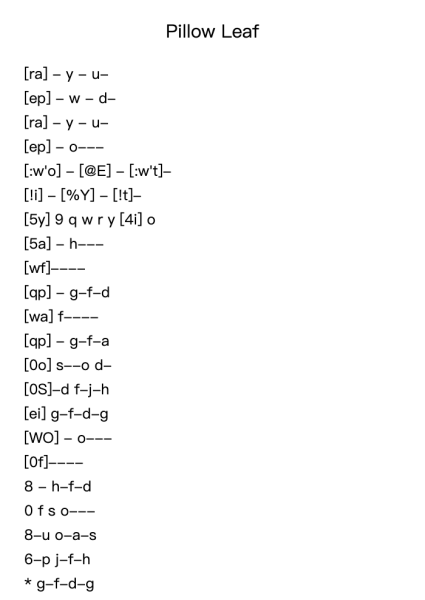 Pillow Leaf

[ra] – y – u–
[ep] – w – d–
[ra] – y – u–
[ep] – o–––
[:w'o] – [@E] – [:w't]–
[!i] – [%Y] – [!t]–
[5y] 9 q w r y [4i] o
[5a] – h–––
[wf]––––
[qp] – g–f–d
[wa] f––––
[qp] – g–f–a
[0o] s––o d–
[0S]–d f–j–h
[ei] g–f–d–g
[WO] – o–––
[0f]––––
8 – h–f–d
0 f s o–––
8–u o–a–s
6–p j–f–h
* g–f–d–g